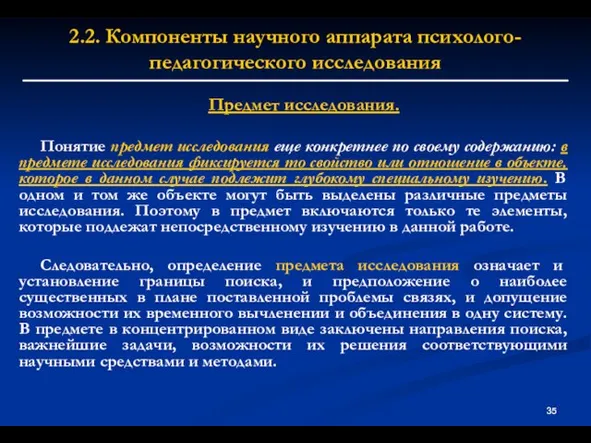 2.2. Компоненты научного аппарата психолого-педагогического исследования

Предмет исследования.

Понятие предмет исследования еще конкретнее по своему содержанию: в предмете исследования фиксируется то свойство или отношение в объекте, которое в данном случае подлежит глубокому специальному изучению. В одном и том же объекте могут быть выделены различные предметы исследования. Поэтому в предмет включаются только те элементы, которые подлежат непосредственному изучению в данной работе.

Следовательно, определение предмета исследования означает и установление границы поиска, и предположение о наиболее существенных в плане поставленной проблемы связях, и допущение возможности их временного вычленении и объединения в одну систему. В предмете в концентрированном виде заключены направления поиска, важнейшие задачи, возможности их решения соответствующими научными средствами и методами.

35